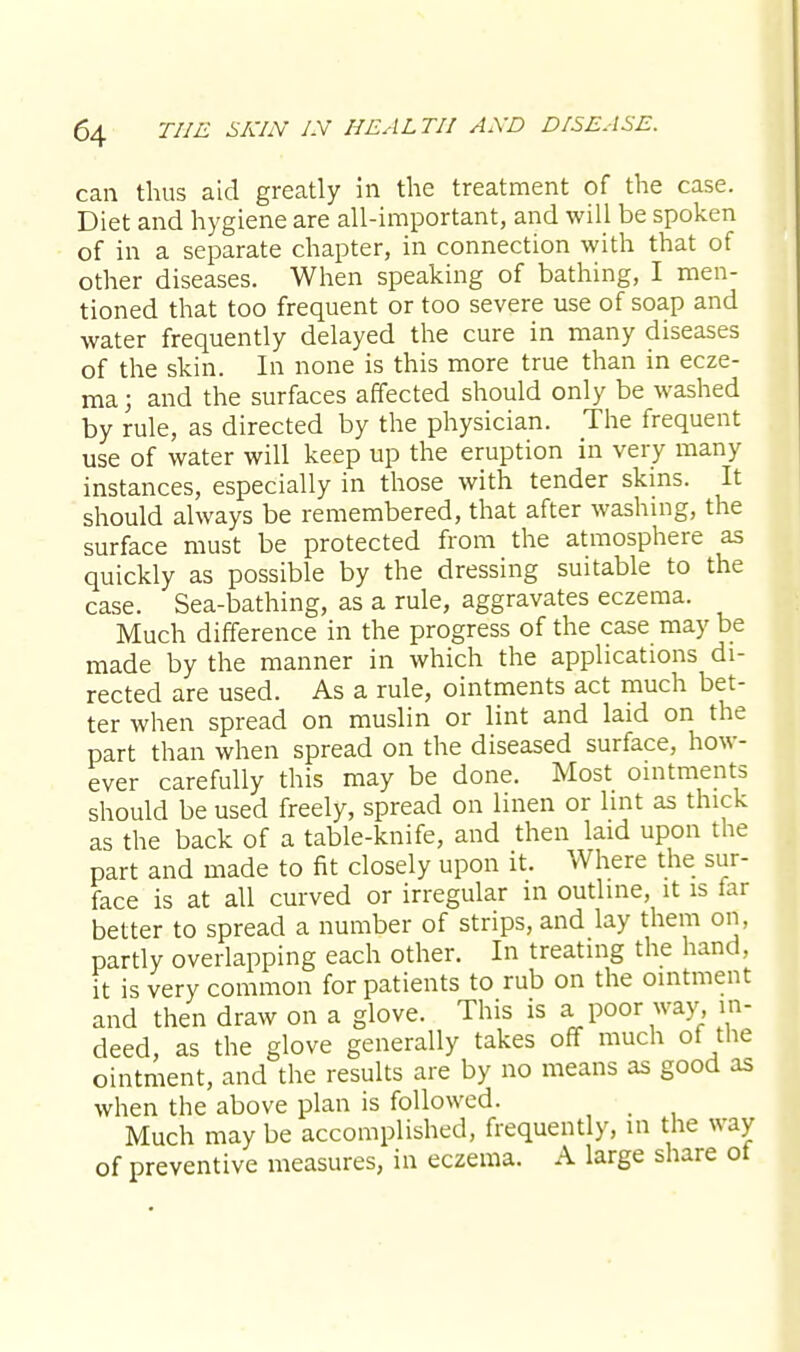 64 THE SKIN IN HEALTH AND DISEASE.

can thus aid greatly in the treatment of the case. Diet and hygiene are all-important, and will be spoken of in a separate chapter, in connection with that of other diseases. When speaking of bathing, I mentioned that too frequent or too severe use of soap and water frequently delayed the cure in many diseases of the skin. In none is this more true than in eczema; and the surfaces affected should only be washed by rule, as directed by the physician. The frequent use of water will keep up the eruption in very many instances, especially in those with tender skins. It should always be remembered, that after washing, the surface must be protected from the atmosphere as quickly as possible by the dressing suitable to the case. Sea-bathing, as a rule, aggravates eczema.

Much difference in the progress of the case may be made by the manner in which the applications directed are used. As a rule, ointments act much better when spread on muslin or lint and laid on the part than when spread on the diseased surface, however carefully this may be done. Most ointments should be used freely, spread on linen or lint as thick as the back of a table-knife, and then laid upon the part and made to fit closely upon it. Where the surface is at all curved or irregular in outline, it is far better to spread a number of strips, and lay them on, partly overlapping each other. In treating the hand, it is very common for patients to rub on the ointment and then draw on a glove. This is a poor way, indeed, as the glove generally takes off much of the ointment, and the results are by no means as good as when the above plan is followed.

Much may be accomplished, frequently, in the way of preventive measures, in eczema. A large share of